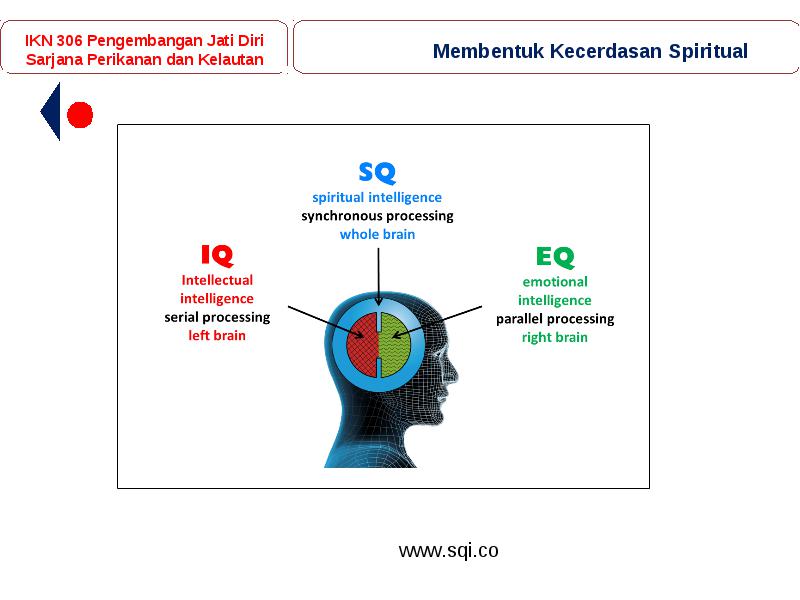 IKN 306 Pengembangan Jati Diri Sarjana Perikanan dan Kelautan

Membentuk Kecerdasan Spiritual

SQ
spiritual intelligence
synchronous processing
whole brain

IQ
Intellectual intelligence
serial processing
left brain

EQ
emotional intelligence
parallel processing
right brain

www.sqi.co